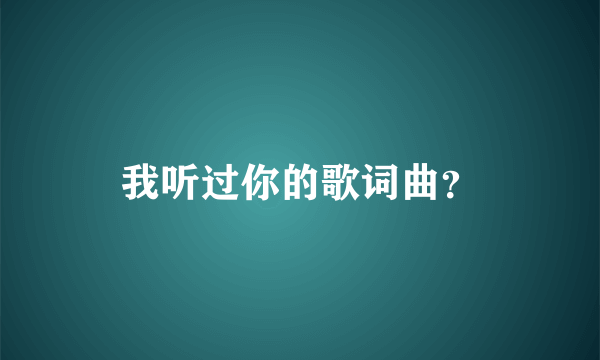 我听过你的歌词曲？